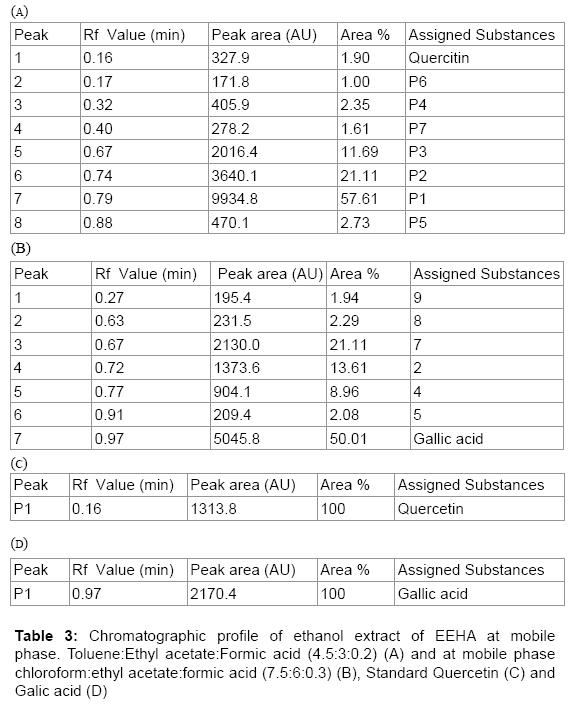 (A)

| Peak | Rf Value (min) | Peak area (AU) | Area % | Assigned Substances |
|---|---|---|---|---|
| 1 | 0.16 | 327.9 | 1.90 | Quercitin |
| 2 | 0.17 | 171.8 | 1.00 | P6 |
| 3 | 0.32 | 405.9 | 2.35 | P4 |
| 4 | 0.40 | 278.2 | 1.61 | P7 |
| 5 | 0.67 | 2016.4 | 11.69 | P3 |
| 6 | 0.74 | 3640.1 | 21.11 | P2 |
| 7 | 0.79 | 9934.8 | 57.61 | P1 |
| 8 | 0.88 | 470.1 | 2.73 | P5 |

(B)

| Peak | Rf Value (min) | Peak area (AU) | Area % | Assigned Substances |
|---|---|---|---|---|
| 1 | 0.27 | 195.4 | 1.94 | 9 |
| 2 | 0.63 | 231.5 | 2.29 | 8 |
| 3 | 0.67 | 2130.0 | 21.11 | 7 |
| 4 | 0.72 | 1373.6 | 13.61 | 2 |
| 5 | 0.77 | 904.1 | 8.96 | 4 |
| 6 | 0.91 | 209.4 | 2.08 | 5 |
| 7 | 0.97 | 5045.8 | 50.01 | Gallic acid |

(C)

| Peak | Rf Value (min) | Peak area (AU) | Area % | Assigned Substances |
|---|---|---|---|---|
| P1 | 0.16 | 1313.8 | 100 | Quercetin |

(D)

| Peak | Rf Value (min) | Peak area (AU) | Area % | Assigned Substances |
|---|---|---|---|---|
| P1 | 0.97 | 2170.4 | 100 | Gallic acid |

**Table 3:** Chromatographic profile of ethanol extract of EEHA at mobile phase. Toluene:Ethyl acetate:Formic acid (4.5:3:0.2) (A) and at mobile phase chloroform:ethyl acetate:formic acid (7.5:6:0.3) (B), Standard Quercetin (C) and Galic acid (D)